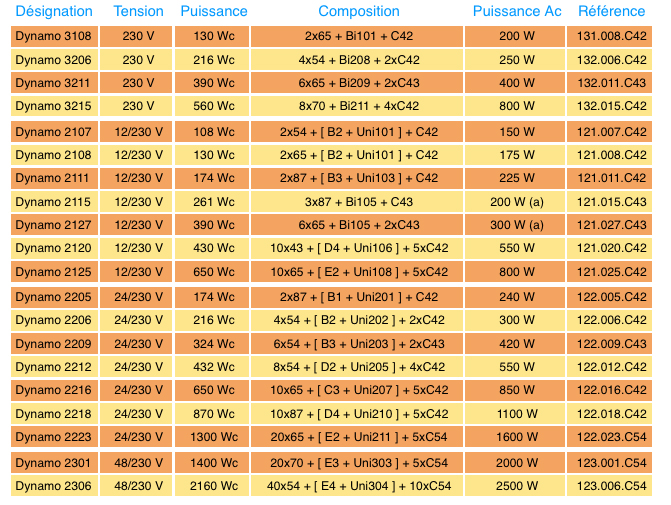 | Désignation | Tension | Puissance | Composition | Puissance Ac | Référence |
|---|---|---|---|---|---|
| Dynamo 3108 | 230 V | 130 Wc | 2x65 + Bi101 + C42 | 200 W | 131.008.C42 |
| Dynamo 3206 | 230 V | 216 Wc | 4x54 + Bi208 + 2xC42 | 250 W | 132.006.C42 |
| Dynamo 3211 | 230 V | 390 Wc | 6x65 + Bi209 + 2xC43 | 400 W | 132.011.C43 |
| Dynamo 3215 | 230 V | 560 Wc | 8x70 + Bi211 + 4xC42 | 800 W | 132.015.C42 |
| Dynamo 2107 | 12/230 V | 108 Wc | 2x54 + [ B2 + Uni101 ] + C42 | 150 W | 121.007.C42 |
| Dynamo 2108 | 12/230 V | 130 Wc | 2x65 + [ B2 + Uni101 ] + C42 | 175 W | 121.008.C42 |
| Dynamo 2111 | 12/230 V | 174 Wc | 2x87 + [ B3 + Uni103 ] + C42 | 225 W | 121.011.C42 |
| Dynamo 2115 | 12/230 V | 261 Wc | 3x87 + Bi105 + C43 | 200 W (a) | 121.015.C43 |
| Dynamo 2127 | 12/230 V | 390 Wc | 6x65 + Bi105 + 2xC43 | 300 W (a) | 121.027.C43 |
| Dynamo 2120 | 12/230 V | 430 Wc | 10x43 + [ D4 + Uni106 ] + 5xC42 | 550 W | 121.020.C42 |
| Dynamo 2125 | 12/230 V | 650 Wc | 10x65 + [ E2 + Uni108 ] + 5xC42 | 800 W | 121.025.C42 |
| Dynamo 2205 | 24/230 V | 174 Wc | 2x87 + [ B1 + Uni201 ] + C42 | 240 W | 122.005.C42 |
| Dynamo 2206 | 24/230 V | 216 Wc | 4x54 + [ B2 + Uni202 ] + 2xC42 | 300 W | 122.006.C42 |
| Dynamo 2209 | 24/230 V | 324 Wc | 6x54 + [ B3 + Uni203 ] + 2xC43 | 420 W | 122.009.C43 |
| Dynamo 2212 | 24/230 V | 432 Wc | 8x54 + [ D2 + Uni205 ] + 4xC42 | 550 W | 122.012.C42 |
| Dynamo 2216 | 24/230 V | 650 Wc | 10x65 + [ C3 + Uni207 ] + 5xC42 | 850 W | 122.016.C42 |
| Dynamo 2218 | 24/230 V | 870 Wc | 10x87 + [ D4 + Uni210 ] + 5xC42 | 1100 W | 122.018.C42 |
| Dynamo 2223 | 24/230 V | 1300 Wc | 20x65 + [ E2 + Uni211 ] + 5xC54 | 1600 W | 122.023.C54 |
| Dynamo 2301 | 48/230 V | 1400 Wc | 20x70 + [ E3 + Uni303 ] + 5xC54 | 2000 W | 123.001.C54 |
| Dynamo 2306 | 48/230 V | 2160 Wc | 40x54 + [ E4 + Uni304 ] + 10xC54 | 2500 W | 123.006.C54 |